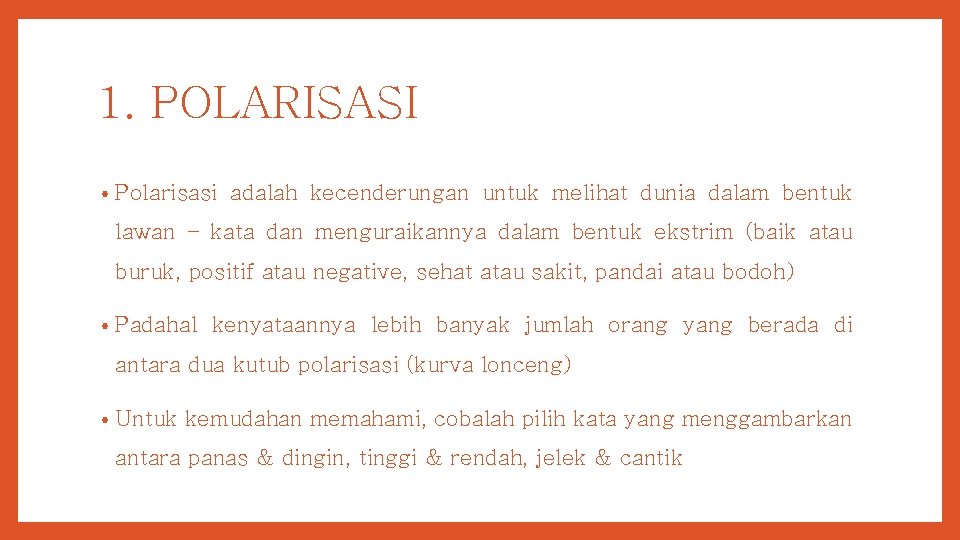 1. POLARISASI

• Polarisasi adalah kecenderungan untuk melihat dunia dalam bentuk lawan – kata dan menguraikannya dalam bentuk ekstrim (baik atau buruk, positif atau negative, sehat atau sakit, pandai atau bodoh)

• Padahal kenyataannya lebih banyak jumlah orang yang berada di antara dua kutub polarisasi (kurva lonceng)

• Untuk kemudahan memahami, cobalah pilih kata yang menggambarkan antara panas & dingin, tinggi & rendah, jelek & cantik